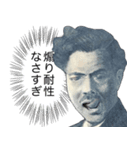 煽り耐性
なさすぎ